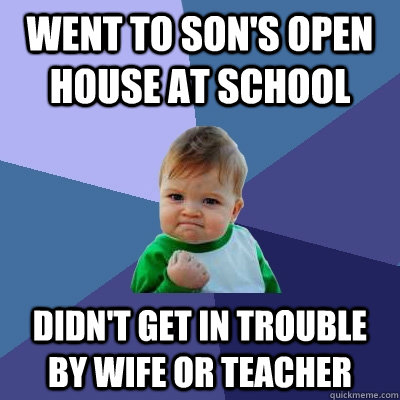 WENT TO SON'S OPEN HOUSE AT SCHOOL

DIDN'T GET IN TROUBLE BY WIFE OR TEACHER

quickmeme.com